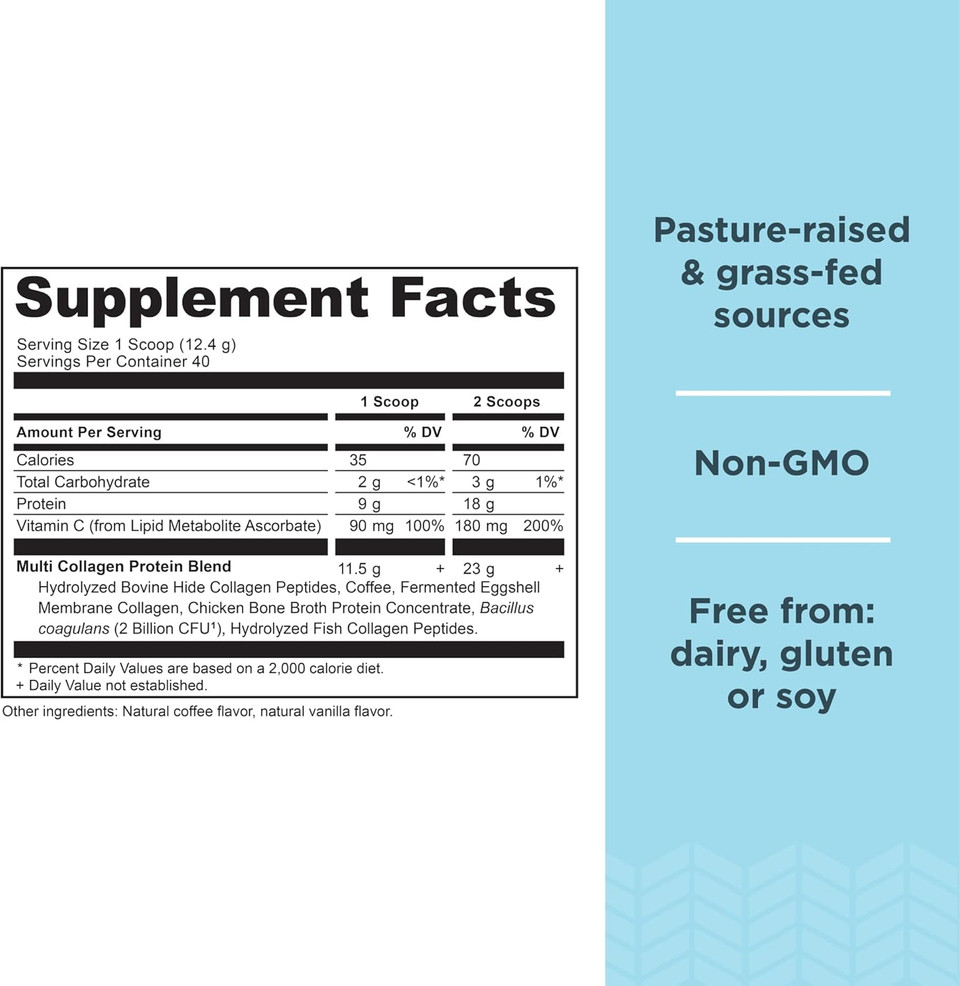 Supplement Facts

Serving Size 1 Scoop (12.4 g)
Servings Per Container 40

| | 1 Scoop | | 2 Scoops | |
|---|---|---|---|---|
| Amount Per Serving | | % DV | | % DV |
| Calories | 35 | | 70 | |
| Total Carbohydrate | 2 g | <1%* | 3 g | 1%* |
| Protein | 9 g | | 18 g | |
| Vitamin C (from Lipid Metabolite Ascorbate) | 90 mg | 100% | 180 mg | 200% |
| Multi Collagen Protein Blend | 11.5 g | + | 23 g | + |

Hydrolyzed Bovine Hide Collagen Peptides, Coffee, Fermented Eggshell Membrane Collagen, Chicken Bone Broth Protein Concentrate, Bacillus coagulans (2 Billion CFU$^{1}$), Hydrolyzed Fish Collagen Peptides.

* Percent Daily Values are based on a 2,000 calorie diet.
+ Daily Value not established.

Other ingredients: Natural coffee flavor, natural vanilla flavor.

Pasture-raised & grass-fed sources

Non-GMO

Free from: dairy, gluten or soy